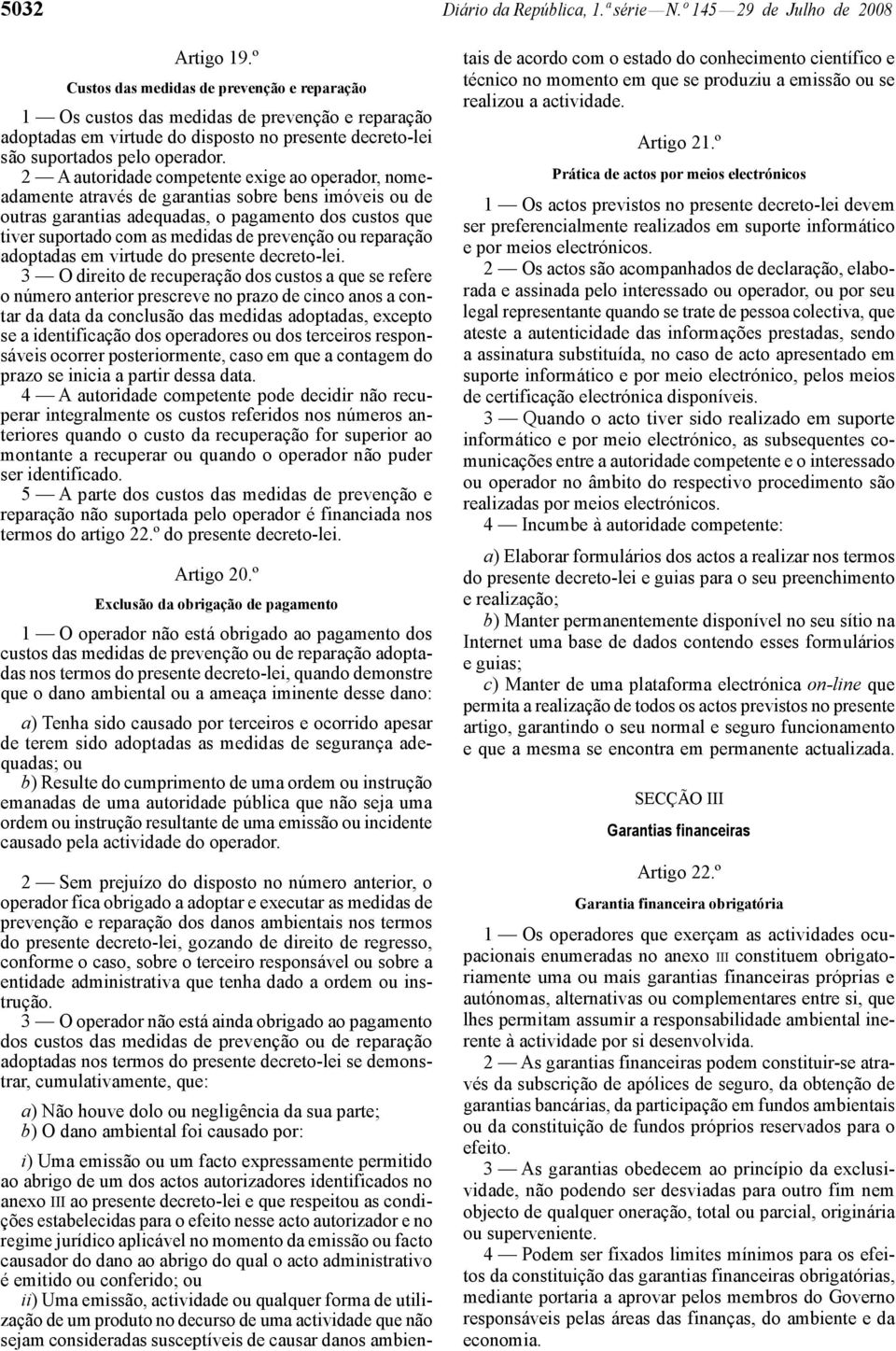 5032 Diário da República, 1.ª série — N.º 145 — 29 de Julho de 2008

Artigo 19.º

Custos das medidas de prevenção e reparação

1 — Os custos das medidas de prevenção e reparação adoptadas em virtude do disposto no presente decreto-lei são suportados pelo operador.

2 — A autoridade competente exige ao operador, nomeadamente através de garantias sobre bens imóveis ou de outras garantias adequadas, o pagamento dos custos que tiver suportado com as medidas de prevenção ou reparação adoptadas em virtude do presente decreto-lei.

3 — O direito de recuperação dos custos a que se refere o número anterior prescreve no prazo de cinco anos a contar da data da conclusão das medidas adoptadas, excepto se a identificação dos operadores ou dos terceiros responsáveis ocorrer posteriormente, caso em que a contagem do prazo se inicia a partir dessa data.

4 — A autoridade competente pode decidir não recuperar integralmente os custos referidos nos números anteriores quando o custo da recuperação for superior ao montante a recuperar ou quando o operador não puder ser identificado.

5 — A parte dos custos das medidas de prevenção e reparação não suportada pelo operador é financiada nos termos do artigo 22.º do presente decreto-lei.

Artigo 20.º

Exclusão da obrigação de pagamento

1 — O operador não está obrigado ao pagamento dos custos das medidas de prevenção ou de reparação adoptadas nos termos do presente decreto-lei, quando demonstre que o dano ambiental ou a ameaça iminente desse dano:

a) Tenha sido causado por terceiros e ocorrido apesar de terem sido adoptadas as medidas de segurança adequadas; ou

b) Resulte do cumprimento de uma ordem ou instrução emanadas de uma autoridade pública que não seja uma ordem ou instrução resultante de uma emissão ou incidente causado pela actividade do operador.

2 — Sem prejuízo do disposto no número anterior, o operador fica obrigado a adoptar e executar as medidas de prevenção e reparação dos danos ambientais nos termos do presente decreto-lei, gozando de direito de regresso, conforme o caso, sobre o terceiro responsável ou sobre a entidade administrativa que tenha dado a ordem ou instrução.

3 — O operador não está ainda obrigado ao pagamento dos custos das medidas de prevenção ou de reparação adoptadas nos termos do presente decreto-lei se demonstrar, cumulativamente, que:

a) Não houve dolo ou negligência da sua parte;

b) O dano ambiental foi causado por:

i) Uma emissão ou um facto expressamente permitido ao abrigo de um dos actos autorizadores identificados no anexo III ao presente decreto-lei e que respeitou as condições estabelecidas para o efeito nesse acto autorizador e no regime jurídico aplicável no momento da emissão ou facto causador do dano ao abrigo do qual o acto administrativo é emitido ou conferido; ou

ii) Uma emissão, actividade ou qualquer forma de utilização de um produto no decurso de uma actividade que não sejam consideradas susceptíveis de causar danos ambientais de acordo com o estado do conhecimento científico e técnico no momento em que se produziu a emissão ou se realizou a actividade.

Artigo 21.º

Prática de actos por meios electrónicos

1 — Os actos previstos no presente decreto-lei devem ser preferencialmente realizados em suporte informático e por meios electrónicos.

2 — Os actos são acompanhados de declaração, elaborada e assinada pelo interessado ou operador, ou por seu legal representante quando se trate de pessoa colectiva, que ateste a autenticidade das informações prestadas, sendo a assinatura substituída, no caso de acto apresentado em suporte informático e por meio electrónico, pelos meios de certificação electrónica disponíveis.

3 — Quando o acto tiver sido realizado em suporte informático e por meio electrónico, as subsequentes comunicações entre a autoridade competente e o interessado ou operador no âmbito do respectivo procedimento são realizadas por meios electrónicos.

4 — Incumbe à autoridade competente:

a) Elaborar formulários dos actos a realizar nos termos do presente decreto-lei e guias para o seu preenchimento e realização;

b) Manter permanentemente disponível no seu sítio na Internet uma base de dados contendo esses formulários e guias;

c) Manter de uma plataforma electrónica on-line que permita a realização de todos os actos previstos no presente artigo, garantindo o seu normal e seguro funcionamento e que a mesma se encontra em permanente actualizada.

SECÇÃO III

Garantias financeiras

Artigo 22.º

Garantia financeira obrigatória

1 — Os operadores que exerçam as actividades ocupacionais enumeradas no anexo III constituem obrigatoriamente uma ou mais garantias financeiras próprias e autónomas, alternativas ou complementares entre si, que lhes permitam assumir a responsabilidade ambiental inerente à actividade por si desenvolvida.

2 — As garantias financeiras podem constituir-se através da subscrição de apólices de seguro, da obtenção de garantias bancárias, da participação em fundos ambientais ou da constituição de fundos próprios reservados para o efeito.

3 — As garantias obedecem ao princípio da exclusividade, não podendo ser desviadas para outro fim nem objecto de qualquer oneração, total ou parcial, originária ou superveniente.

4 — Podem ser fixados limites mínimos para os efeitos da constituição das garantias financeiras obrigatórias, mediante portaria a aprovar pelos membros do Governo responsáveis pelas áreas das finanças, do ambiente e da economia.